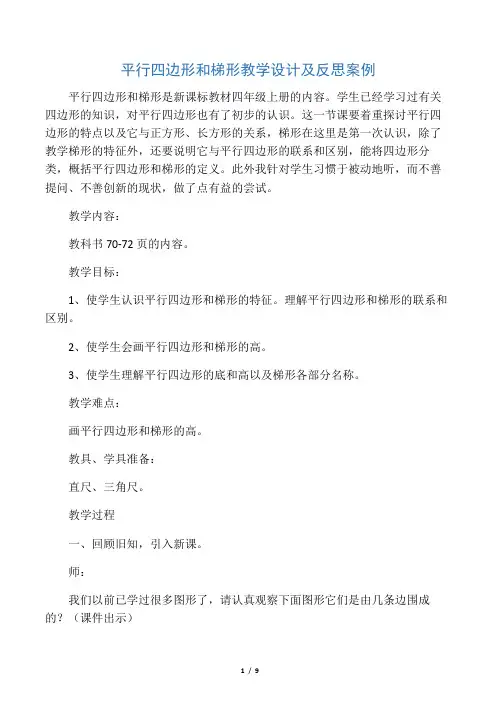 平行四边形和梯形教学设计及反思案例

平行四边形和梯形是新课标教材四年级上册的内容。学生已经学习过有关四边形的知识，对平行四边形也有了初步的认识。这一节课要着重探讨平行四边形的特点以及它与正方形、长方形的关系，梯形在这里是第一次认识，除了教学梯形的特征外，还要说明它与平行四边形的联系和区别，能将四边形分类，概括平行四边形和梯形的定义。此外我针对学生习惯于被动地听，而不善提问、不善创新的现状，做了点有益的尝试。

教学内容：

教科书 70-72 页的内容。

教学目标：

1、使学生认识平行四边形和梯形的特征。理解平行四边形和梯形的联系和区别。

2、使学生会画平行四边形和梯形的高。

3、使学生理解平行四边形的底和高以及梯形各部分名称。

教学难点：

画平行四边形和梯形的高。

教具、学具准备：

直尺、三角尺。

教学过程

一、回顾旧知，引入新课。

师：

我们以前已学过很多图形了，请认真观察下面图形它们是由几条边围成的？（课件出示）

1 / 9